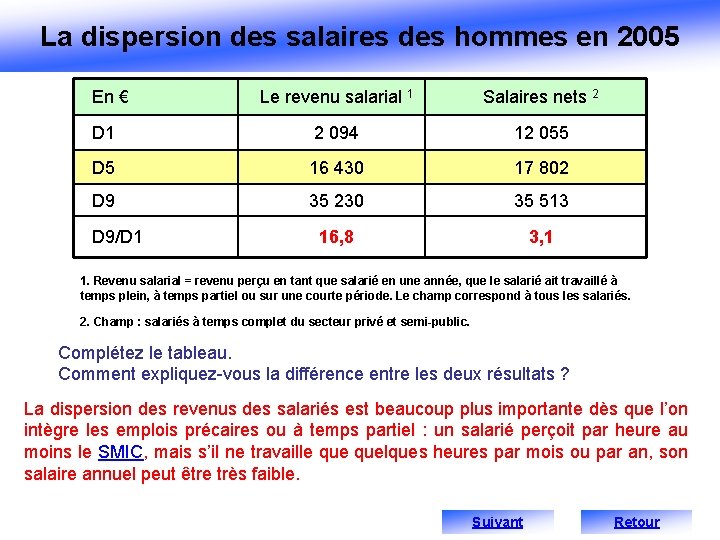 La dispersion des salaires des hommes en 2005

| En € | Le revenu salarial $^{1}$ | Salaires nets $^{2}$ |
|---|---|---|
| D1 | 2 094 | 12 055 |
| D5 | 16 430 | 17 802 |
| D9 | 35 230 | 35 513 |
| D9/D1 | 16,8 | 3,1 |

1. Revenu salarial = revenu perçu en tant que salarié en une année, que le salarié ait travaillé à temps plein, à temps partiel ou sur une courte période. Le champ correspond à tous les salariés.

2. Champ : salariés à temps complet du secteur privé et semi-public.

Complétez le tableau.
Comment expliquez-vous la différence entre les deux résultats ?

La dispersion des revenus des salariés est beaucoup plus importante dès que l'on intègre les emplois précaires ou à temps partiel : un salarié perçoit par heure au moins le SMIC, mais s'il ne travaille que quelques heures par mois ou par an, son salaire annuel peut être très faible.

Suivant

Retour